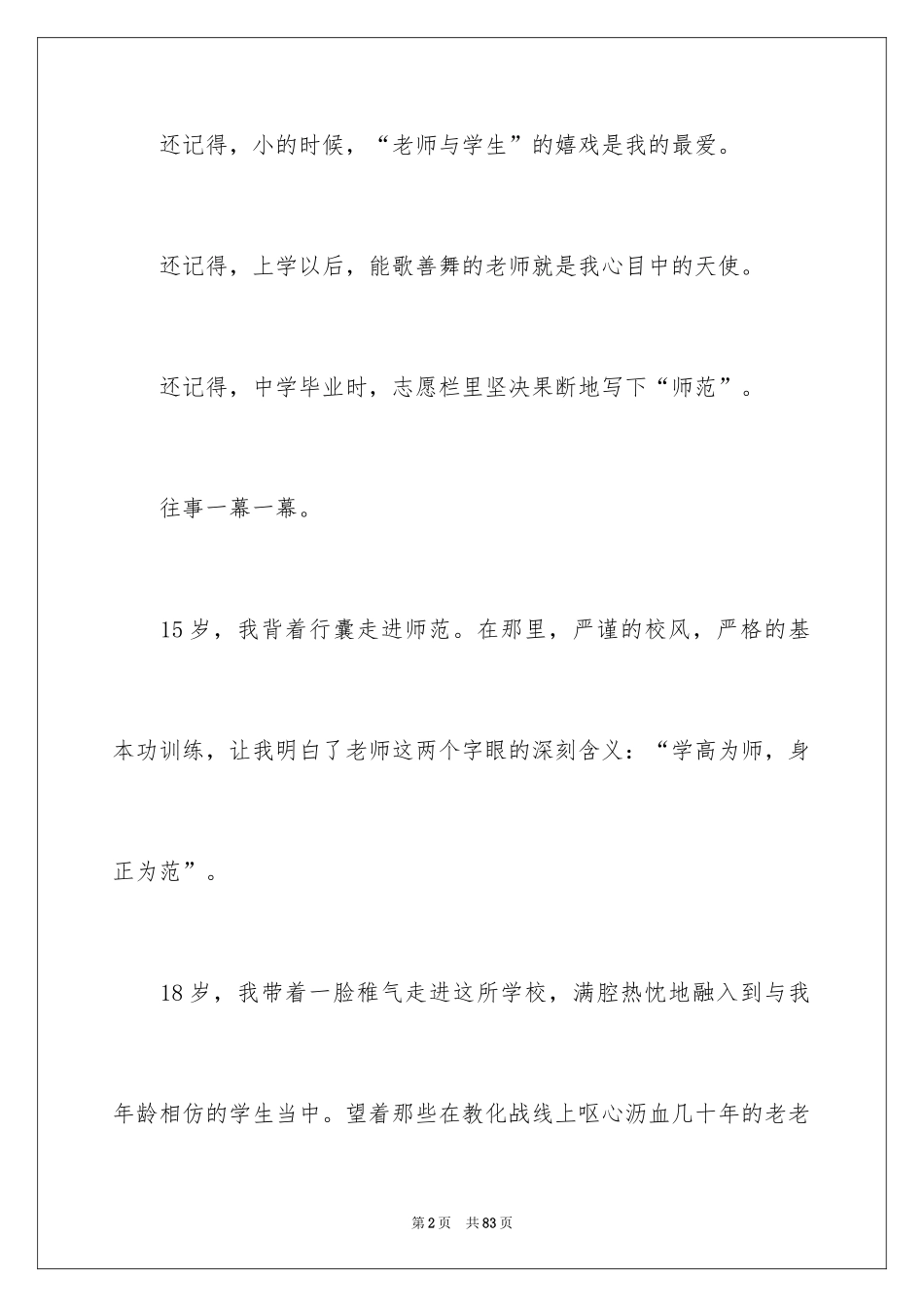 还记得，小的时候，“老师与学生”的嬉戏是我的最爱。

还记得，上学以后，能歌善舞的老师就是我心目中的天使。

还记得，中学毕业时，志愿栏里坚决果断地写下“师范”。

往事一幕一幕。

15岁，我背着行囊走进师范。在那里，严谨的校风，严格的基本功训练，让我明白了老师这两个字眼的深刻含义：“学高为师，身正为范”。

18岁，我带着一脸稚气走进这所学校，满腔热忱地融入到与我年龄相仿的学生当中。望着那些在教化战线上呕心沥血几十年的老老

第2页 共83页